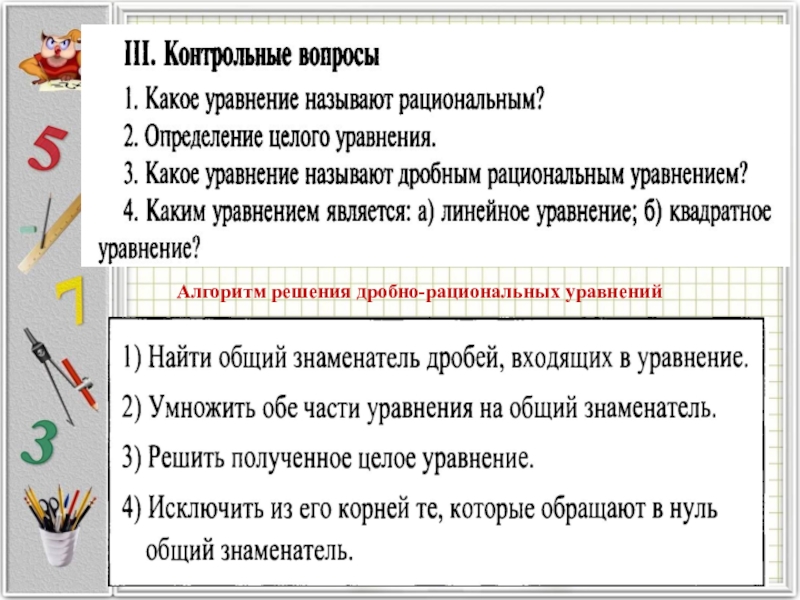 5

7

3

III. Контрольные вопросы

1. Какое уравнение называют рациональным?

2. Определение целого уравнения.

3. Какое уравнение называют дробным рациональным уравнением?

4. Каким уравнением является: а) линейное уравнение; б) квадратное уравнение?

Алгоритм решения дробно-рациональных уравнений

1) Найти общий знаменатель дробей, входящих в уравнение.

2) Умножить обе части уравнения на общий знаменатель.

3) Решить полученное целое уравнение.

4) Исключить из его корней те, которые обращают в нуль общий знаменатель.